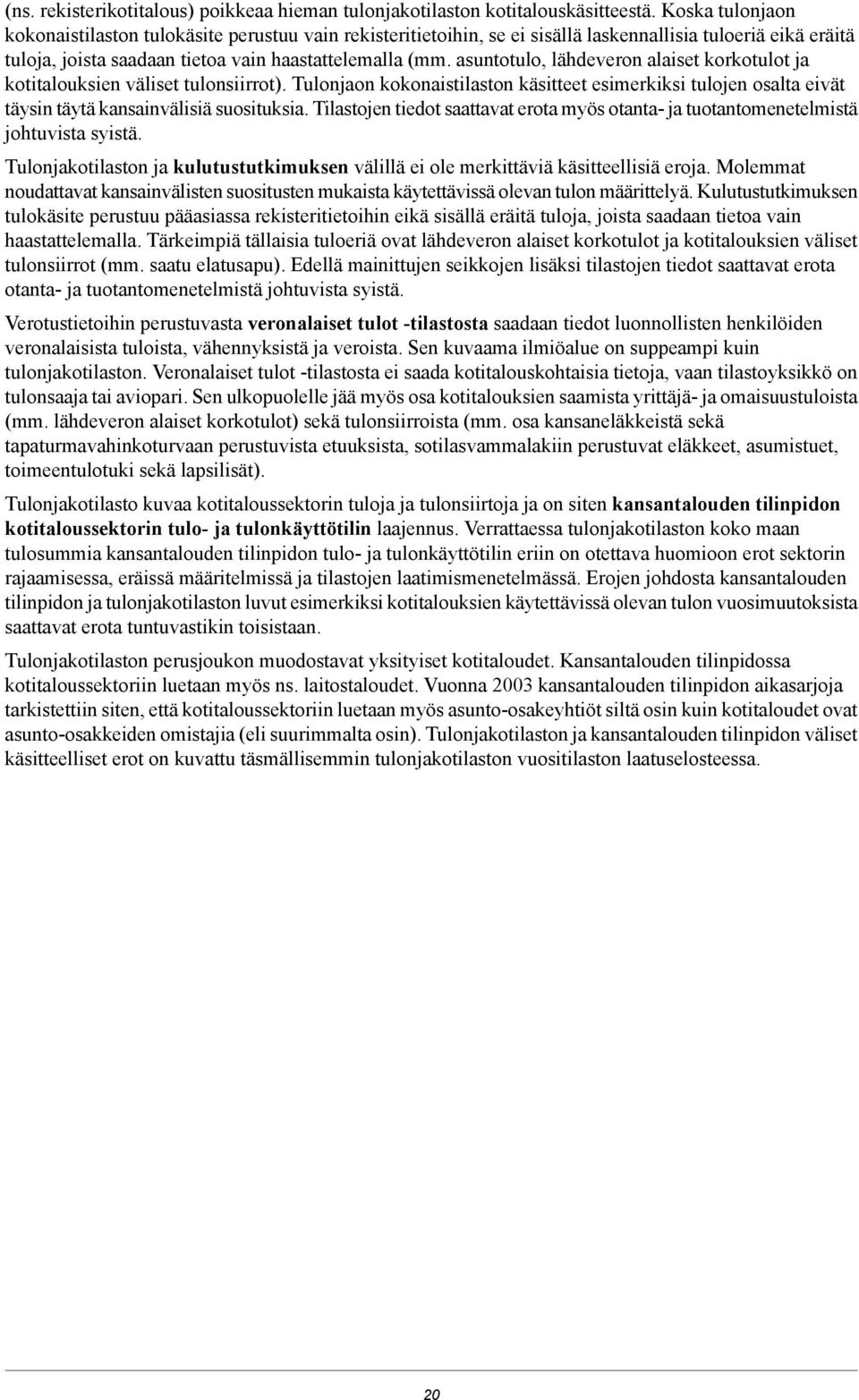 (ns. rekisterikotitalous) poikkeaa hieman tulonjakotilaston kotitalouskäsitteestä. Koska tulonjaon kokonaistilaston tulokäsite perustuu vain rekisteritietoihin, se ei sisällä laskennallisia tuloeriä eikä eräitä tuloja, joista saadaan tietoa vain haastattelemalla (mm. asuntotulo, lähdeveron alaiset korkotulot ja kotitalouksien väliset tulonsiirrot). Tulonjaon kokonaistilaston käsitteet esimerkiksi tulojen osalta eivät täysin täytä kansainvälisiä suosituksia. Tilastojen tiedot saattavat erota myös otanta- ja tuotantomenetelmistä johtuvista syistä.

Tulonjakotilaston ja kulutustutkimuksen välillä ei ole merkittäviä käsitteellisiä eroja. Molemmat noudattavat kansainvälisten suositusten mukaista käytettävissä olevan tulon määrittelyä. Kulutustutkimuksen tulokäsite perustuu pääasiassa rekisteritietoihin eikä sisällä eräitä tuloja, joista saadaan tietoa vain haastattelemalla. Tärkeimpiä tällaisia tuloeriä ovat lähdeveron alaiset korkotulot ja kotitalouksien väliset tulonsiirrot (mm. saatu elatusapu). Edellä mainittujen seikkojen lisäksi tilastojen tiedot saattavat erota otanta- ja tuotantomenetelmistä johtuvista syistä.

Verotustietoihin perustuvasta veronalaiset tulot -tilastosta saadaan tiedot luonnollisten henkilöiden veronalaisista tuloista, vähennyksistä ja veroista. Sen kuvaama ilmiöalue on suppeampi kuin tulonjakotilaston. Veronalaiset tulot -tilastosta ei saada kotitalouskohtaisia tietoja, vaan tilastoyksikkö on tulonsaaja tai aviopari. Sen ulkopuolelle jää myös osa kotitalouksien saamista yrittäjä- ja omaisuustuloista (mm. lähdeveron alaiset korkotulot) sekä tulonsiirroista (mm. osa kansaneläkkeistä sekä tapaturmavahinkoturvaan perustuvista etuuksista, sotilasvammalakiin perustuvat eläkkeet, asumistuet, toimeentulotuki sekä lapsilisät).

Tulonjakotilasto kuvaa kotitaloussektorin tuloja ja tulonsiirtoja ja on siten kansantalouden tilinpidon kotitaloussektorin tulo- ja tulonkäyttötilin laajennus. Verrattaessa tulonjakotilaston koko maan tulosummia kansantalouden tilinpidon tulo- ja tulonkäyttötilin eriin on otettava huomioon erot sektorin rajaamisessa, eräissä määritelmissä ja tilastojen laatimismenetelmässä. Erojen johdosta kansantalouden tilinpidon ja tulonjakotilaston luvut esimerkiksi kotitalouksien käytettävissä olevan tulon vuosimuutoksista saattavat erota tuntuvastikin toisistaan.

Tulonjakotilaston perusjoukon muodostavat yksityiset kotitaloudet. Kansantalouden tilinpidossa kotitaloussektoriin luetaan myös ns. laitostaloudet. Vuonna 2003 kansantalouden tilinpidon aikasarjoja tarkistettiin siten, että kotitaloussektoriin luetaan myös asunto-osakeyhtiöt siltä osin kuin kotitaloudet ovat asunto-osakkeiden omistajia (eli suurimmalta osin). Tulonjakotilaston ja kansantalouden tilinpidon väliset käsitteelliset erot on kuvattu täsmällisemmin tulonjakotilaston vuositilaston laatuselosteessa.

20